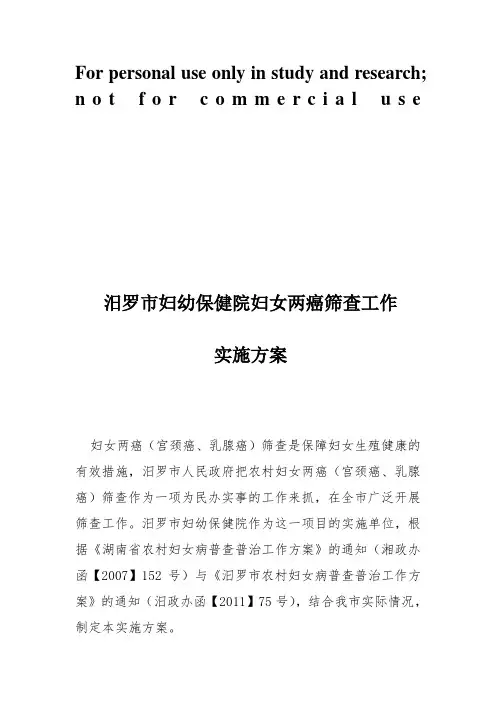 For personal use only in study and research;
not for commercial use

汨罗市妇幼保健院妇女两癌筛查工作

实施方案

妇女两癌（宫颈癌、乳腺癌）筛查是保障妇女生殖健康的有效措施，汨罗市人民政府把农村妇女两癌（宫颈癌、乳腺癌）筛查作为一项为民办实事的工作来抓，在全市广泛开展筛查工作。汨罗市妇幼保健院作为这一项目的实施单位，根据《湖南省农村妇女病普查普治工作方案》的通知（湘政办函【2007】152 号）与《汨罗市农村妇女病普查普治工作方案》的通知（汨政办函【2011】75 号），结合我市实际情况，制定本实施方案。